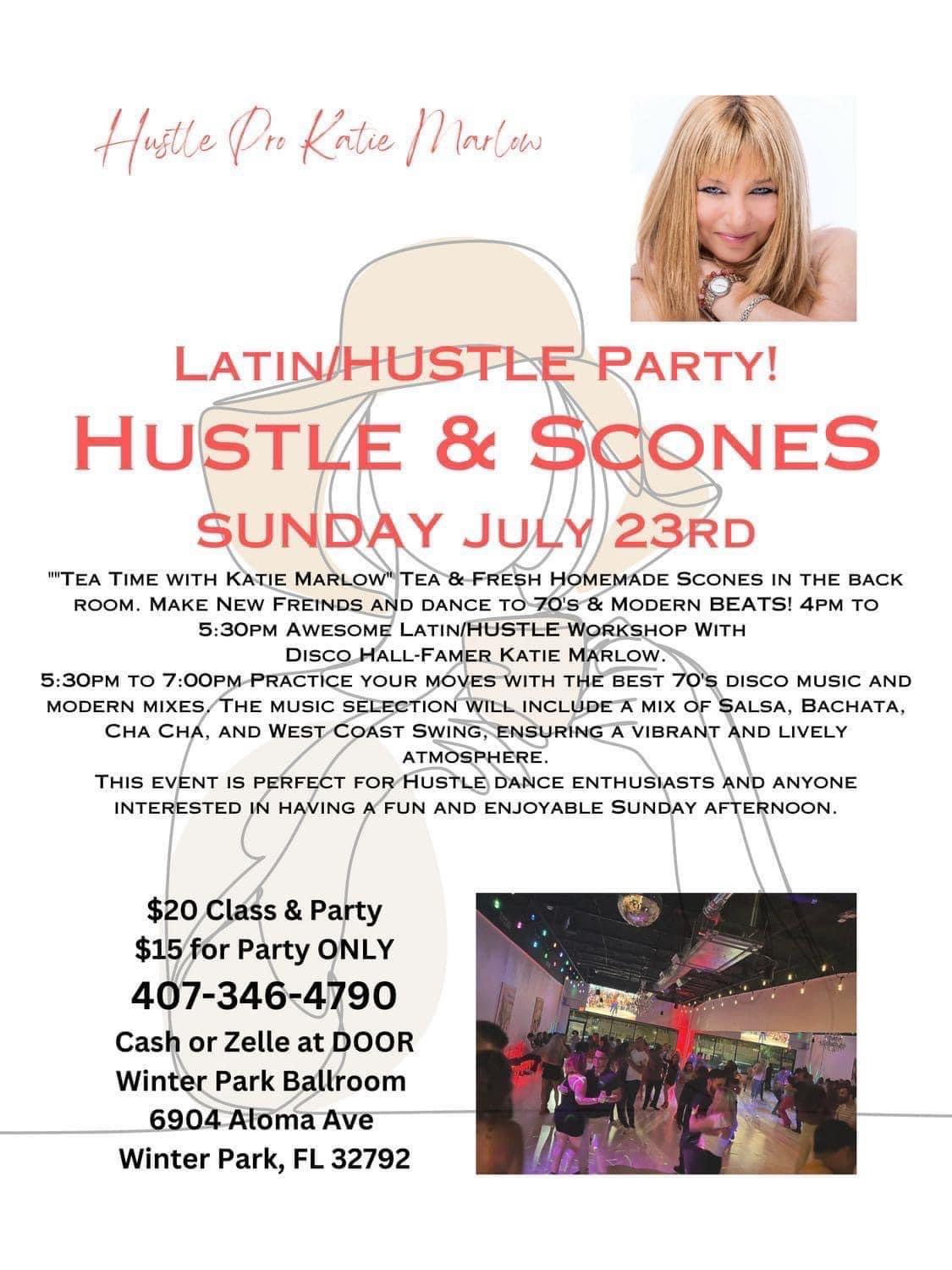 Hustle Pro Katie Marlow

LATIN/HUSTLE PARTY!

HUSTLE & SCONES

SUNDAY JULY 23RD

""TEA TIME WITH KATIE MARLOW" TEA & FRESH HOMEMADE SCONES IN THE BACK ROOM. MAKE NEW FREINDS AND DANCE TO 70'S & MODERN BEATS! 4PM TO 5:30PM AWESOME LATIN/HUSTLE WORKSHOP WITH DISCO HALL-FAMER KATIE MARLOW.
5:30PM TO 7:00PM PRACTICE YOUR MOVES WITH THE BEST 70'S DISCO MUSIC AND MODERN MIXES. THE MUSIC SELECTION WILL INCLUDE A MIX OF SALSA, BACHATA, CHA CHA, AND WEST COAST SWING, ENSURING A VIBRANT AND LIVELY ATMOSPHERE.
THIS EVENT IS PERFECT FOR HUSTLE DANCE ENTHUSIASTS AND ANYONE INTERESTED IN HAVING A FUN AND ENJOYABLE SUNDAY AFTERNOON.

$20 Class & Party
$15 for Party ONLY
407-346-4790
Cash or Zelle at DOOR
Winter Park Ballroom
6904 Aloma Ave
Winter Park, FL 32792